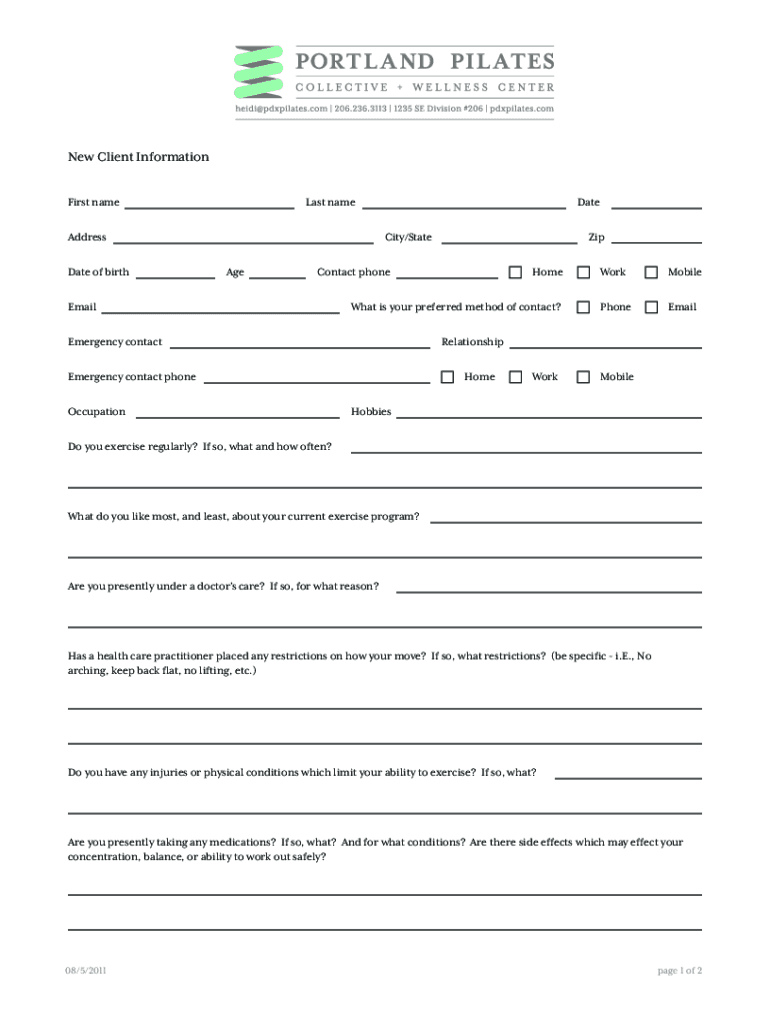 PORTLAND PILATES
COLLECTIVE + WELLNESS CENTER
heidi@pdxpilates.com | 206.236.3113 | 1235 SE Division #206 | pdxpilates.com

New Client Information

First name

Last name

Date

Address

City/State

Zip

Date of birth

Age

Contact phone

Home

Work

Mobile

Email

What is your preferred method of contact?

Phone

Email

Emergency contact

Relationship

Emergency contact phone

Home

Work

Mobile

Occupation

Hobbies

Do you exercise regularly? If so, what and how often?

What do you like most, and least, about your current exercise program?

Are you presently under a doctor's care? If so, for what reason?

Has a health care practitioner placed any restrictions on how your move? If so, what restrictions? (be specific - i.E., No arching, keep back flat, no lifting, etc.)

Do you have any injuries or physical conditions which limit your ability to exercise? If so, what?

Are you presently taking any medications? If so, what? And for what conditions? Are there side effects which may effect your concentration, balance, or ability to work out safely?

08/5/2011

page 1 of 2